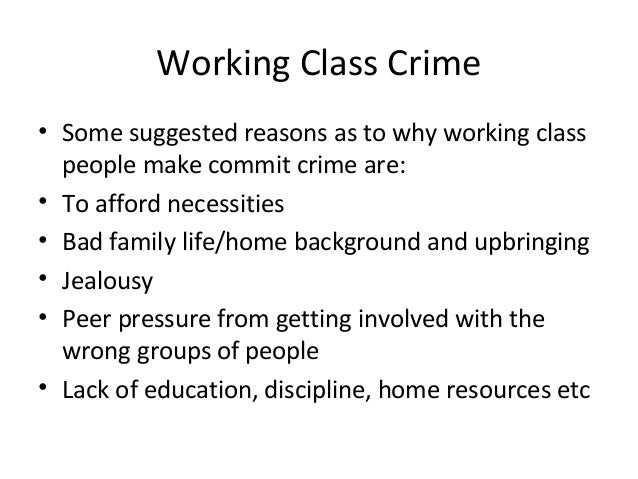 Working Class Crime

• Some suggested reasons as to why working class people make commit crime are:
• To afford necessities
• Bad family life/home background and upbringing
• Jealousy
• Peer pressure from getting involved with the wrong groups of people
• Lack of education, discipline, home resources etc